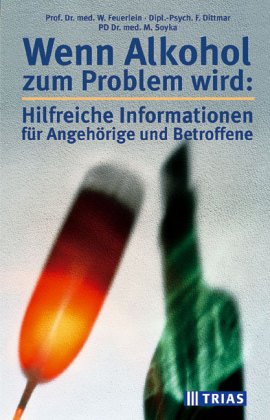 Prof. Dr. med. W. Feuerlein · Dipl.-Psych. F. Dittmar
PD Dr. med. M. Soyka

Wenn Alkohol zum Problem wird:

Hilfreiche Informationen für Angehörige und Betroffene

TRIAS